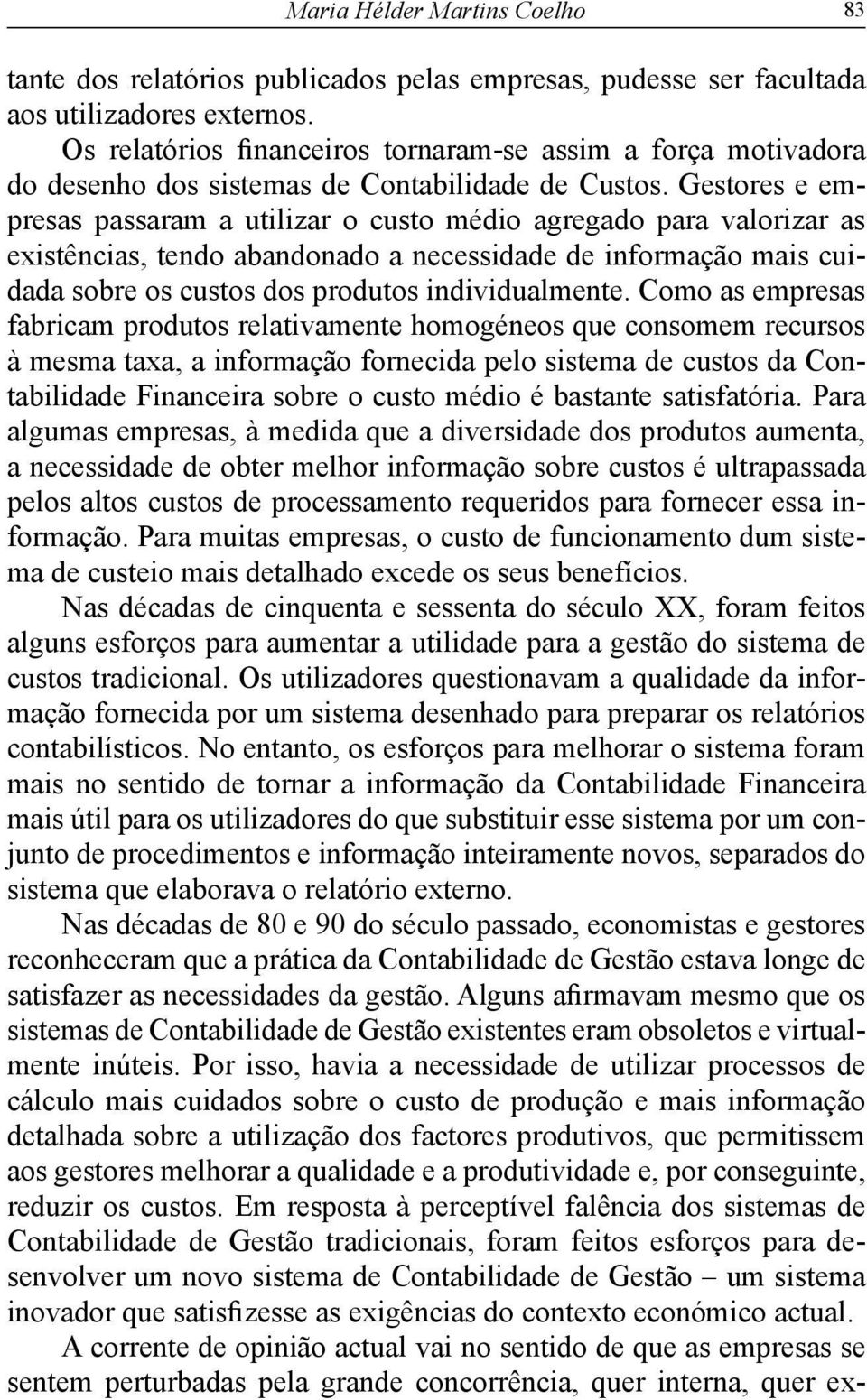 Maria Hélder Martins Coelho 83

tante dos relatórios publicados pelas empresas, pudesse ser facultada aos utilizadores externos.

Os relatórios financeiros tornaram-se assim a força motivadora do desenho dos sistemas de Contabilidade de Custos. Gestores e empresas passaram a utilizar o custo médio agregado para valorizar as existências, tendo abandonado a necessidade de informação mais cuidada sobre os custos dos produtos individualmente. Como as empresas fabricam produtos relativamente homogéneos que consomem recursos à mesma taxa, a informação fornecida pelo sistema de custos da Contabilidade Financeira sobre o custo médio é bastante satisfatória. Para algumas empresas, à medida que a diversidade dos produtos aumenta, a necessidade de obter melhor informação sobre custos é ultrapassada pelos altos custos de processamento requeridos para fornecer essa informação. Para muitas empresas, o custo de funcionamento dum sistema de custeio mais detalhado excede os seus benefícios.

Nas décadas de cinquenta e sessenta do século XX, foram feitos alguns esforços para aumentar a utilidade para a gestão do sistema de custos tradicional. Os utilizadores questionavam a qualidade da informação fornecida por um sistema desenhado para preparar os relatórios contabilísticos. No entanto, os esforços para melhorar o sistema foram mais no sentido de tornar a informação da Contabilidade Financeira mais útil para os utilizadores do que substituir esse sistema por um conjunto de procedimentos e informação inteiramente novos, separados do sistema que elaborava o relatório externo.

Nas décadas de 80 e 90 do século passado, economistas e gestores reconheceram que a prática da Contabilidade de Gestão estava longe de satisfazer as necessidades da gestão. Alguns afirmavam mesmo que os sistemas de Contabilidade de Gestão existentes eram obsoletos e virtualmente inúteis. Por isso, havia a necessidade de utilizar processos de cálculo mais cuidados sobre o custo de produção e mais informação detalhada sobre a utilização dos factores produtivos, que permitissem aos gestores melhorar a qualidade e a produtividade e, por conseguinte, reduzir os custos. Em resposta à perceptível falência dos sistemas de Contabilidade de Gestão tradicionais, foram feitos esforços para desenvolver um novo sistema de Contabilidade de Gestão – um sistema inovador que satisfizesse as exigências do contexto económico actual.

A corrente de opinião actual vai no sentido de que as empresas se sentem perturbadas pela grande concorrência, quer interna, quer ex-